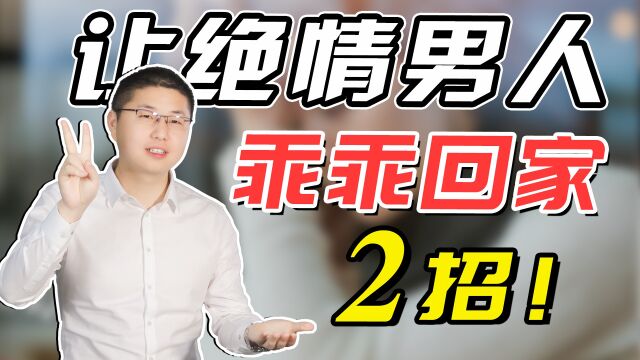 让绝情男人
乖乖回家
2招！